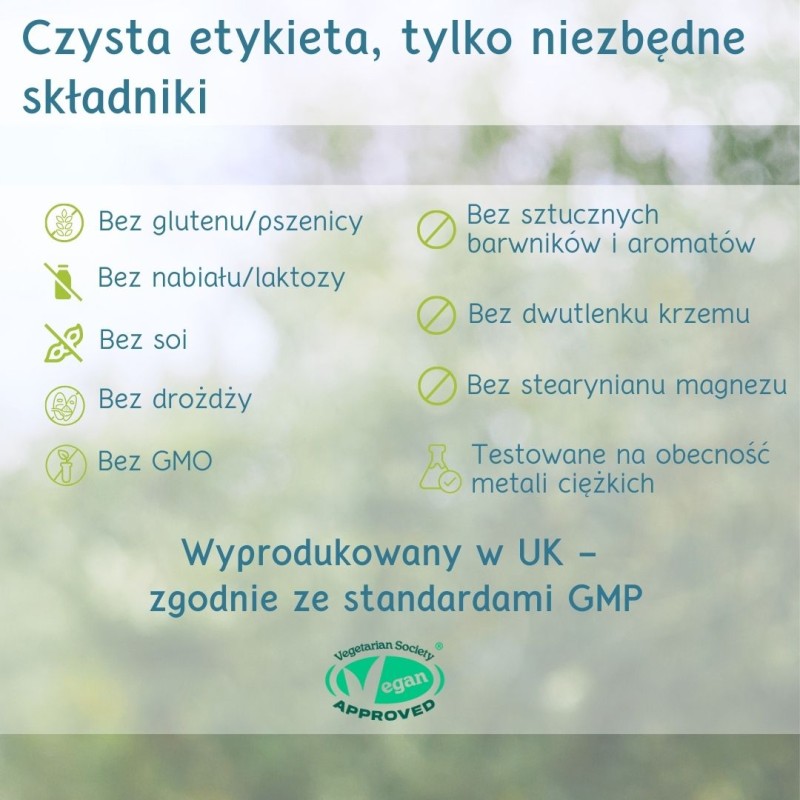 Czysta etykieta, tylko niezbędne składniki

Bez glutenu/pszenicy

Bez nabiału/laktozy

Bez soi

Bez drożdży

Bez GMO

Bez sztucznych barwników i aromatów

Bez dwutlenku krzemu

Bez stearynianu magnezu

Testowane na obecność metali ciężkich

Wyprodukowany w UK – zgodnie ze standardami GMP

Vegetarian Society®
Vegan
APPROVED